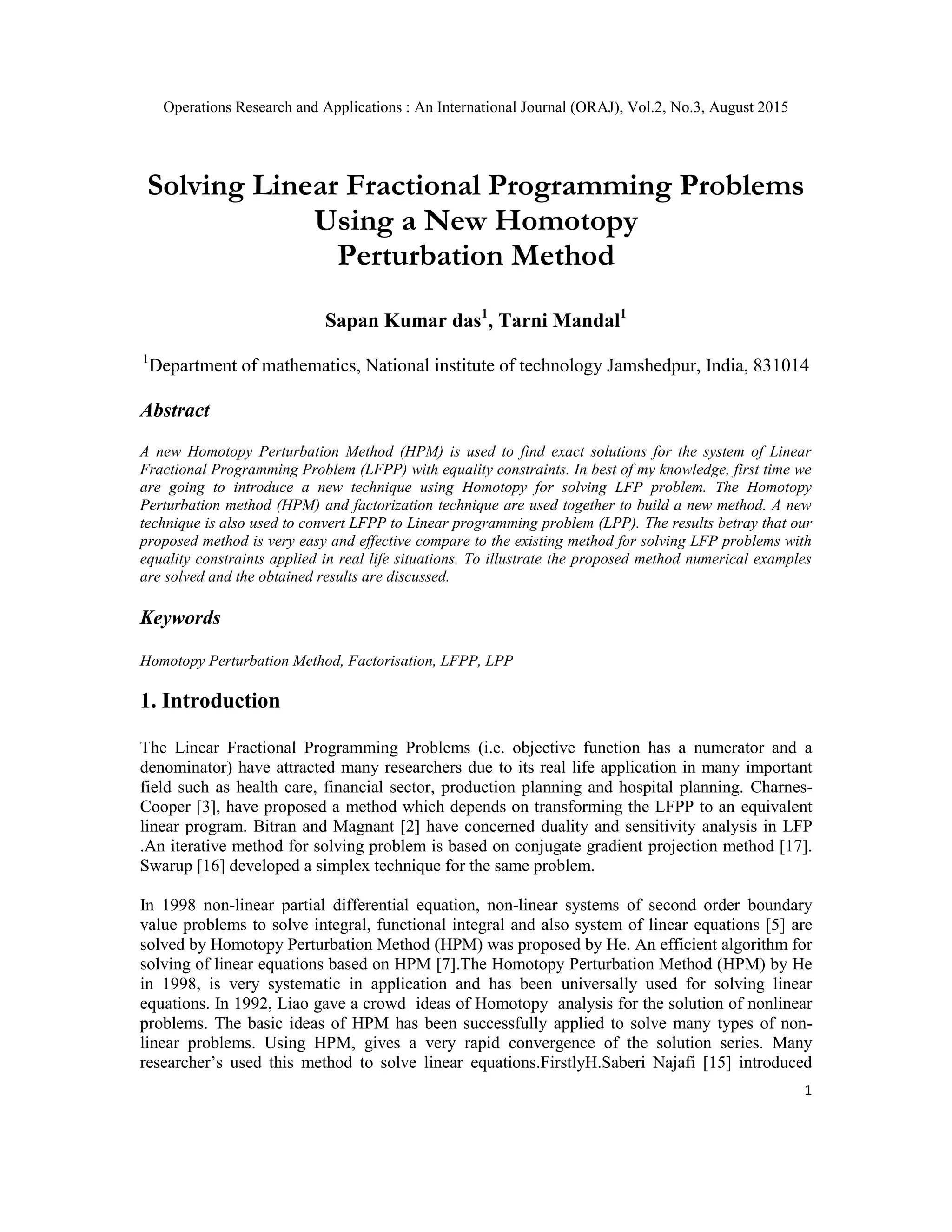 Operations Research and Applications : An International Journal (ORAJ), Vol.2, No.3, August 2015

Solving Linear Fractional Programming Problems Using a New Homotopy Perturbation Method

Sapan Kumar das$^1$, Tarni Mandal$^1$

$^1$Department of mathematics, National institute of technology Jamshedpur, India, 831014

Abstract

A new Homotopy Perturbation Method (HPM) is used to find exact solutions for the system of Linear Fractional Programming Problem (LFPP) with equality constraints. In best of my knowledge, first time we are going to introduce a new technique using Homotopy for solving LFP problem. The Homotopy Perturbation method (HPM) and factorization technique are used together to build a new method. A new technique is also used to convert LFPP to Linear programming problem (LPP). The results betray that our proposed method is very easy and effective compare to the existing method for solving LFP problems with equality constraints applied in real life situations. To illustrate the proposed method numerical examples are solved and the obtained results are discussed.

Keywords

Homotopy Perturbation Method, Factorisation, LFPP, LPP

1. Introduction

The Linear Fractional Programming Problems (i.e. objective function has a numerator and a denominator) have attracted many researchers due to its real life application in many important field such as health care, financial sector, production planning and hospital planning. Charnes-Cooper [3], have proposed a method which depends on transforming the LFPP to an equivalent linear program. Bitran and Magnant [2] have concerned duality and sensitivity analysis in LFP .An iterative method for solving problem is based on conjugate gradient projection method [17]. Swarup [16] developed a simplex technique for the same problem.

In 1998 non-linear partial differential equation, non-linear systems of second order boundary value problems to solve integral, functional integral and also system of linear equations [5] are solved by Homotopy Perturbation Method (HPM) was proposed by He. An efficient algorithm for solving of linear equations based on HPM [7].The Homotopy Perturbation Method (HPM) by He in 1998, is very systematic in application and has been universally used for solving linear equations. In 1992, Liao gave a crowd ideas of Homotopy analysis for the solution of nonlinear problems. The basic ideas of HPM has been successfully applied to solve many types of non-linear problems. Using HPM, gives a very rapid convergence of the solution series. Many researcher's used this method to solve linear equations.FirstlyH.Saberi Najafi [15] introduced

1